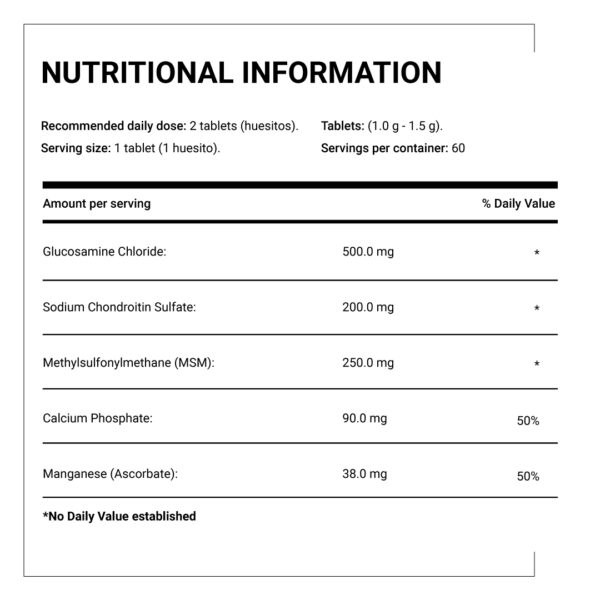 NUTRITIONAL INFORMATION

Recommended daily dose: 2 tablets (huesitos).
Serving size: 1 tablet (1 huesito).

Tablets: (1.0 g - 1.5 g).
Servings per container: 60

| Amount per serving | | % Daily Value |
|---|---|---|
| Glucosamine Chloride: | 500.0 mg | * |
| Sodium Chondroitin Sulfate: | 200.0 mg | * |
| Methylsulfonylmethane (MSM): | 250.0 mg | * |
| Calcium Phosphate: | 90.0 mg | 50% |
| Manganese (Ascorbate): | 38.0 mg | 50% |

*No Daily Value established